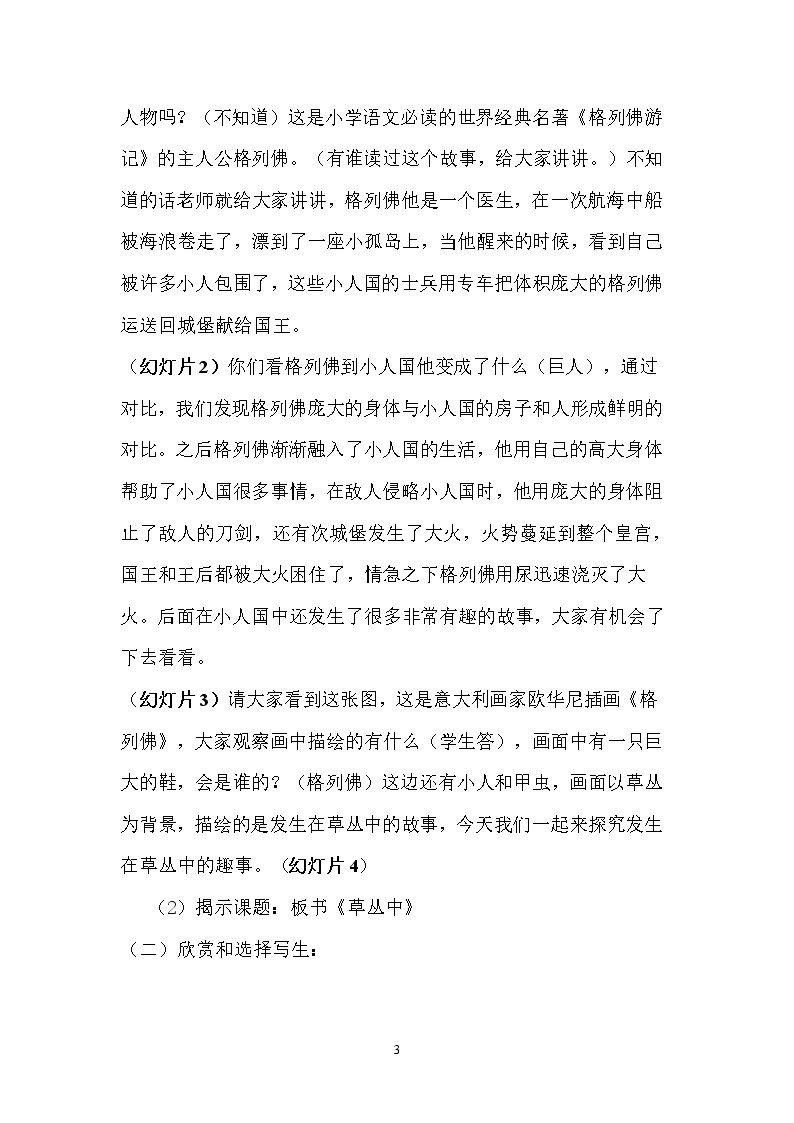 人物吗？（不知道）这是小学语文必读的世界经典名著《格列佛游记》的主人公格列佛。（有谁读过这个故事，给大家讲讲。）不知道的话老师就给大家讲讲，格列佛他是一个医生，在一次航海中船被海浪卷走了，漂到了一座小孤岛上，当他醒来的时候，看到自己被许多小人包围了，这些小人国的士兵用专车把体积庞大的格列佛运送回城堡献给国王。

（幻灯片2）你们看格列佛到小人国他变成了什么（巨人），通过对比，我们发现格列佛庞大的身体与小人国的房子和人形成鲜明的对比。之后格列佛渐渐融入了小人国的生活，他用自己的高大身体帮助了小人国很多事情，在敌人侵略小人国时，他用庞大的身体阻止了敌人的刀剑，还有次城堡发生了大火，火势蔓延到整个皇宫，国王和王后都被大火困住了，情急之下格列佛用尿迅速浇灭了大火。后面在小人国中还发生了很多非常有趣的故事，大家有机会了下去看看。

（幻灯片3）请大家看到这张图，这是意大利画家欧华尼插画《格列佛》，大家观察画中描绘的有什么（学生答），画面中有一只巨大的鞋，会是谁的？（格列佛）这边还有小人和甲虫，画面以草丛为背景，描绘的是发生在草丛中的故事，今天我们一起来探究发生在草丛中的趣事。（幻灯片4）

（2）揭示课题：板书《草丛中》

（二）欣赏和选择写生：

3